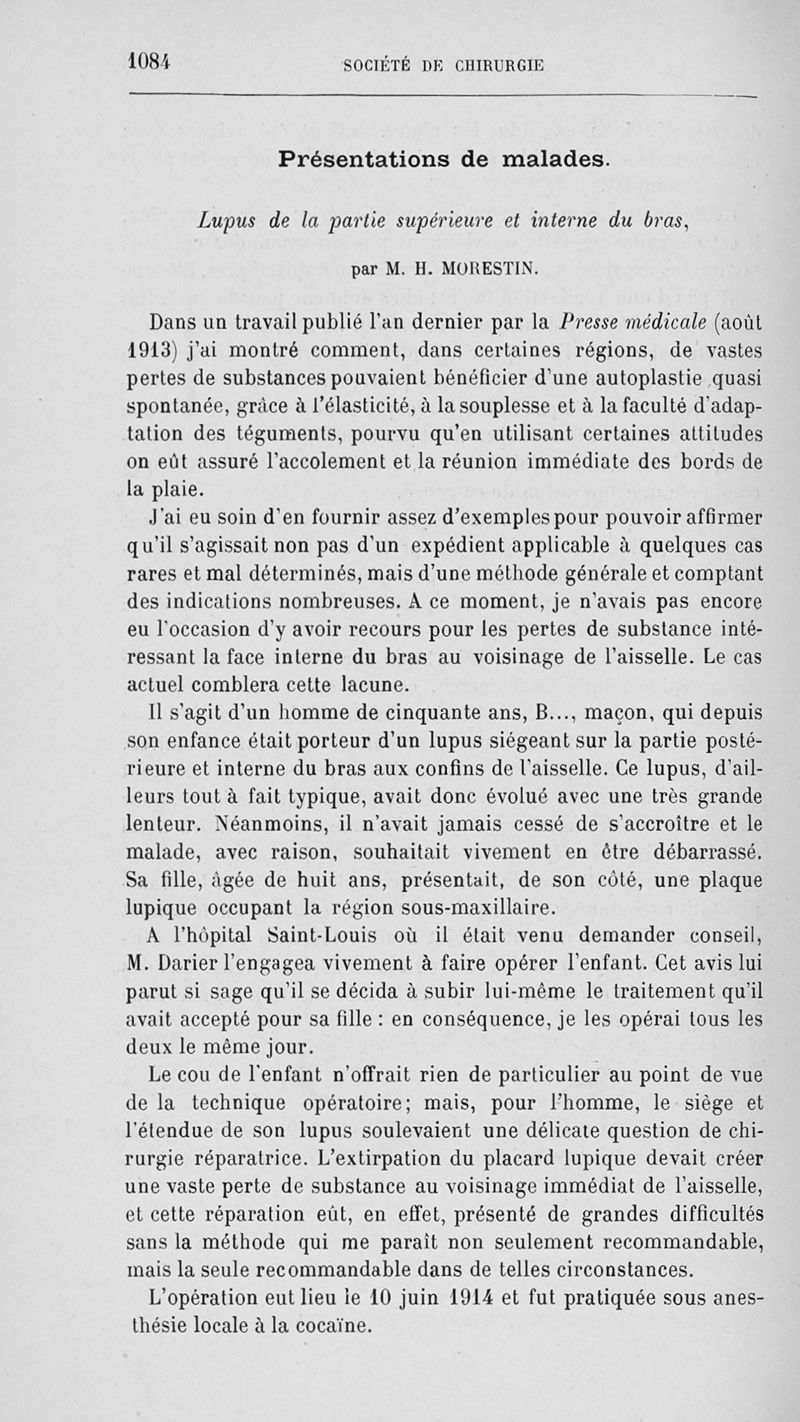 1084 SOCIÉTÉ DE CHIRURGIE

Présentations de malades.

Lupus de la partie supérieure et interne du bras,

par M. H. MORESTIN.

Dans un travail publié l'an dernier par la Presse médicale (août 1913) j'ai montré comment, dans certaines régions, de vastes pertes de substances pouvaient bénéficier d'une autoplastie quasi spontanée, grâce à l'élasticité, à la souplesse et à la faculté d'adaptation des téguments, pourvu qu'en utilisant certaines attitudes on eût assuré l'accolement et la réunion immédiate des bords de la plaie.

J'ai eu soin d'en fournir assez d'exemples pour pouvoir affirmer qu'il s'agissait non pas d'un expédient applicable à quelques cas rares et mal déterminés, mais d'une méthode générale et comptant des indications nombreuses. A ce moment, je n'avais pas encore eu l'occasion d'y avoir recours pour les pertes de substance intéressant la face interne du bras au voisinage de l'aisselle. Le cas actuel comblera cette lacune.

Il s'agit d'un homme de cinquante ans, B..., maçon, qui depuis son enfance était porteur d'un lupus siégeant sur la partie postérieure et interne du bras aux confins de l'aisselle. Ce lupus, d'ailleurs tout à fait typique, avait donc évolué avec une très grande lenteur. Néanmoins, il n'avait jamais cessé de s'accroître et le malade, avec raison, souhaitait vivement en être débarrassé. Sa fille, âgée de huit ans, présentait, de son côté, une plaque lupique occupant la région sous-maxillaire.

A l'hôpital Saint-Louis où il était venu demander conseil, M. Darier l'engagea vivement à faire opérer l'enfant. Cet avis lui parut si sage qu'il se décida à subir lui-même le traitement qu'il avait accepté pour sa fille : en conséquence, je les opérai tous les deux le même jour.

Le cou de l'enfant n'offrait rien de particulier au point de vue de la technique opératoire; mais, pour l'homme, le siège et l'étendue de son lupus soulevaient une délicate question de chirurgie réparatrice. L'extirpation du placard lupique devait créer une vaste perte de substance au voisinage immédiat de l'aisselle, et cette réparation eût, en effet, présenté de grandes difficultés sans la méthode qui me paraît non seulement recommandable, mais la seule recommandable dans de telles circonstances.

L'opération eut lieu le 10 juin 1914 et fut pratiquée sous anesthésie locale à la cocaïne.